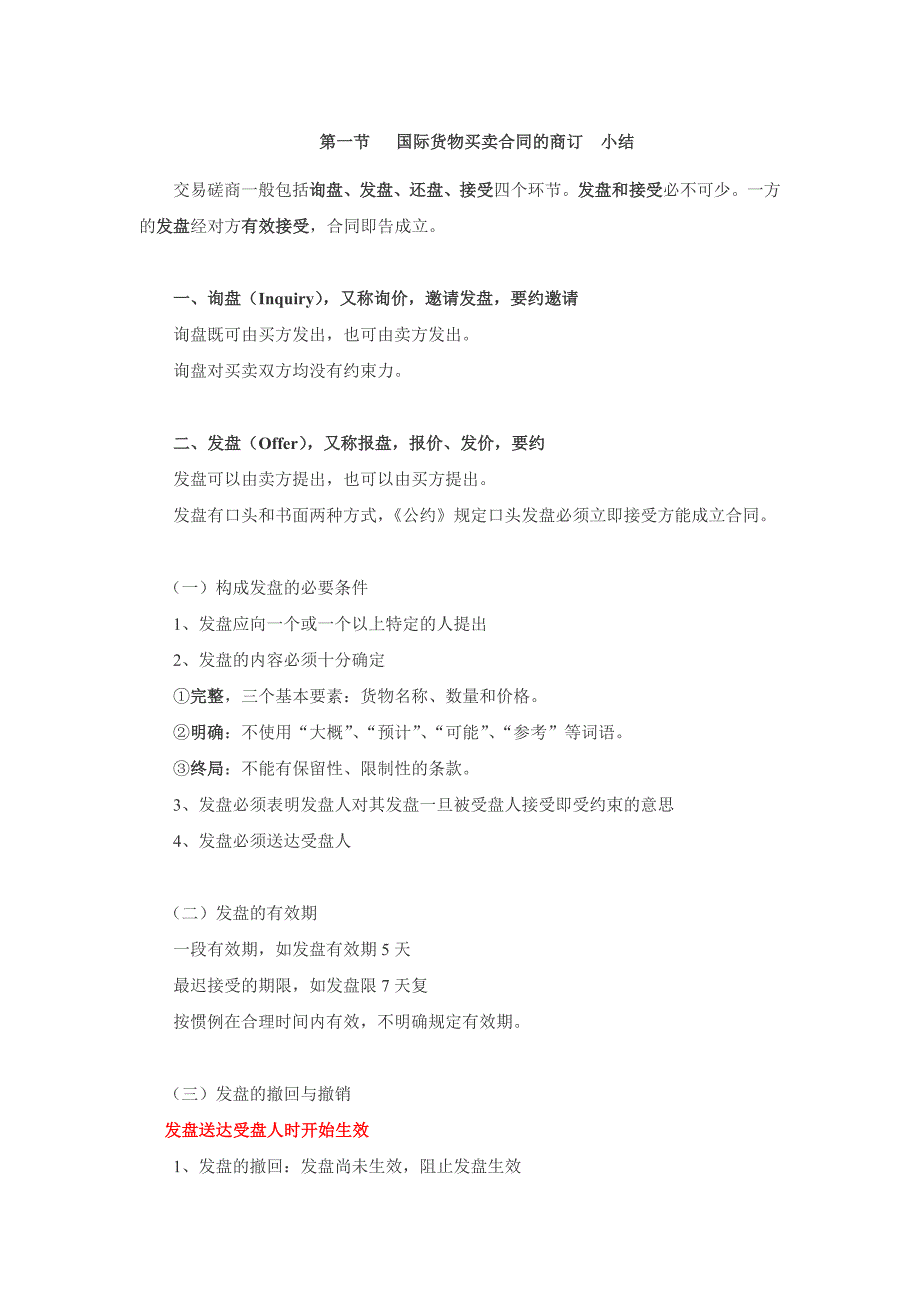 第一节　国际货物买卖合同的商订　小结

交易磋商一般包括询盘、发盘、还盘、接受四个环节。发盘和接受必不可少。一方的发盘经对方有效接受，合同即告成立。

一、询盘（Inquiry），又称询价，邀请发盘，要约邀请
询盘既可由买方发出，也可由卖方发出。
询盘对买卖双方均没有约束力。

二、发盘（Offer），又称报盘，报价、发价，要约
发盘可以由卖方提出，也可以由买方提出。
发盘有口头和书面两种方式，《公约》规定口头发盘必须立即接受方能成立合同。

（一）构成发盘的必要条件
1、发盘应向一个或一个以上特定的人提出
2、发盘的内容必须十分确定
①完整，三个基本要素：货物名称、数量和价格。
②明确：不使用“大概”、“预计”、“可能”、“参考”等词语。
③终局：不能有保留性、限制性的条款。
3、发盘必须表明发盘人对其发盘一旦被受盘人接受即受约束的意思
4、发盘必须送达受盘人

（二）发盘的有效期
一段有效期，如发盘有效期 5 天
最迟接受的期限，如发盘限 7 天复
按惯例在合理时间内有效，不明确规定有效期。

（三）发盘的撤回与撤销
发盘送达受盘人时开始生效
1、发盘的撤回：发盘尚未生效，阻止发盘生效